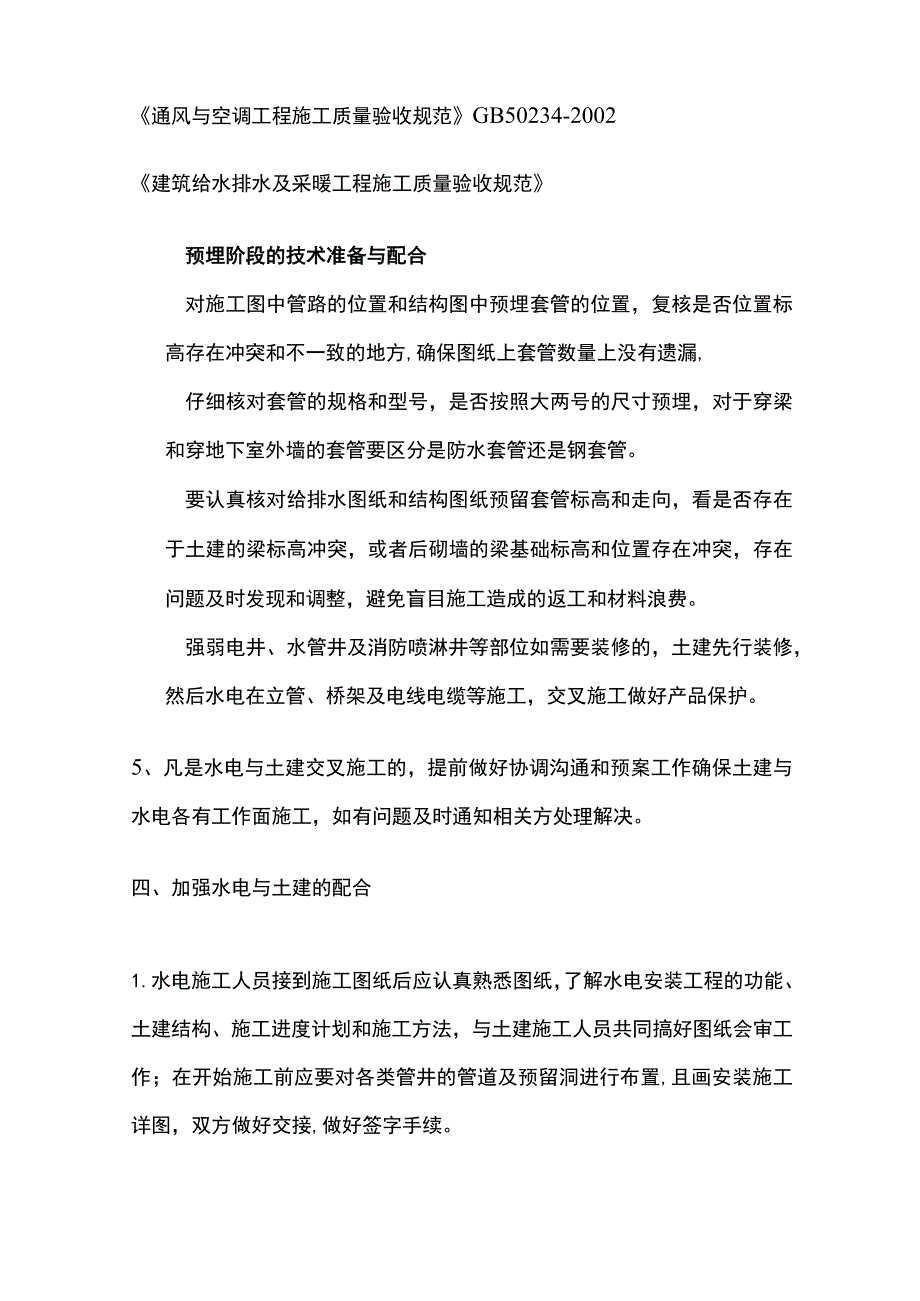 《通风与空调工程施工质量验收规范》GB50234-2002

《建筑给水排水及采暖工程施工质量验收规范》

预埋阶段的技术准备与配合

对施工图中管路的位置和结构图中预埋套管的位置，复核是否位置标高存在冲突和不一致的地方,确保图纸上套管数量上没有遗漏,

仔细核对套管的规格和型号，是否按照大两号的尺寸预埋，对于穿梁和穿地下室外墙的套管要区分是防水套管还是钢套管。

要认真核对给排水图纸和结构图纸预留套管标高和走向，看是否存在于土建的梁标高冲突，或者后砌墙的梁基础标高和位置存在冲突，存在问题及时发现和调整，避免盲目施工造成的返工和材料浪费。

强弱电井、水管井及消防喷淋井等部位如需要装修的，土建先行装修，然后水电在立管、桥架及电线电缆等施工，交叉施工做好产品保护。

5、凡是水电与土建交叉施工的，提前做好协调沟通和预案工作确保土建与水电各有工作面施工，如有问题及时通知相关方处理解决。

四、加强水电与土建的配合

1.水电施工人员接到施工图纸后应认真熟悉图纸，了解水电安装工程的功能、土建结构、施工进度计划和施工方法，与土建施工人员共同搞好图纸会审工作；在开始施工前应要对各类管井的管道及预留洞进行布置,且画安装施工详图，双方做好交接,做好签字手续。